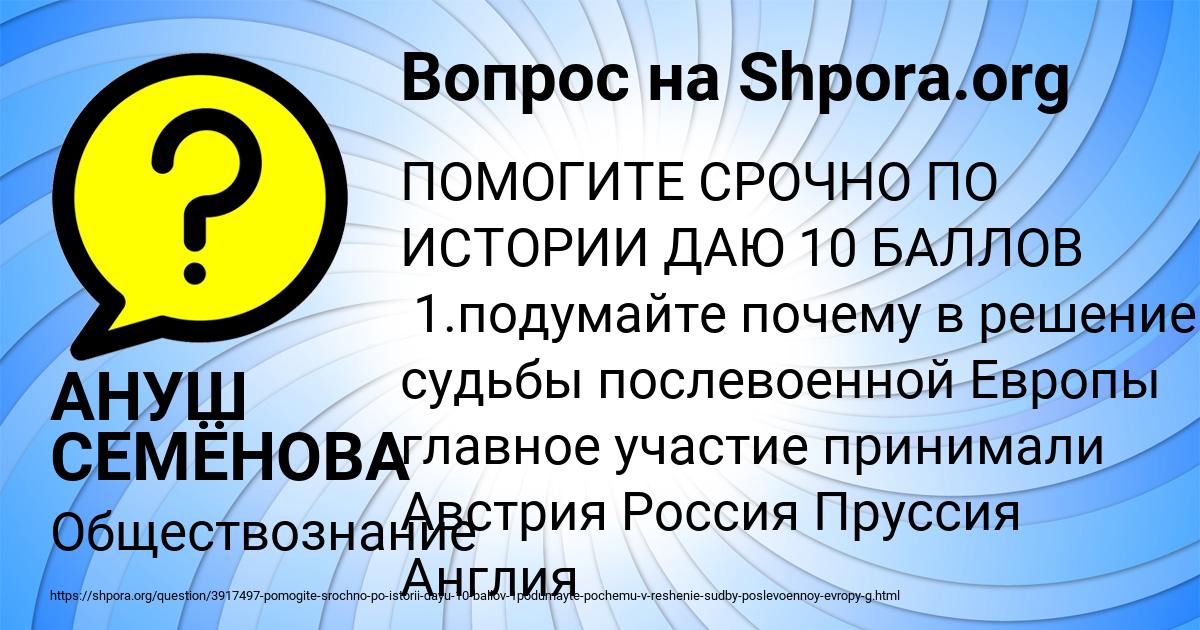 Вопрос на Shpora.org

ПОМОГИТЕ СРОЧНО ПО ИСТОРИИ ДАЮ 10 БАЛЛОВ
1.подумайте почему в решение судьбы послевоенной Европы главное участие принимали Австрия Россия Пруссия Англия

АНУШ СЕМЁНОВА
Обществознание

https://shpora.org/question/3917497-pomogite-srochno-po-istorii-dayu-10-ballov-1podumayte-pochemu-v-reshenie-sudby-poslevoennoy-evropy-g.html